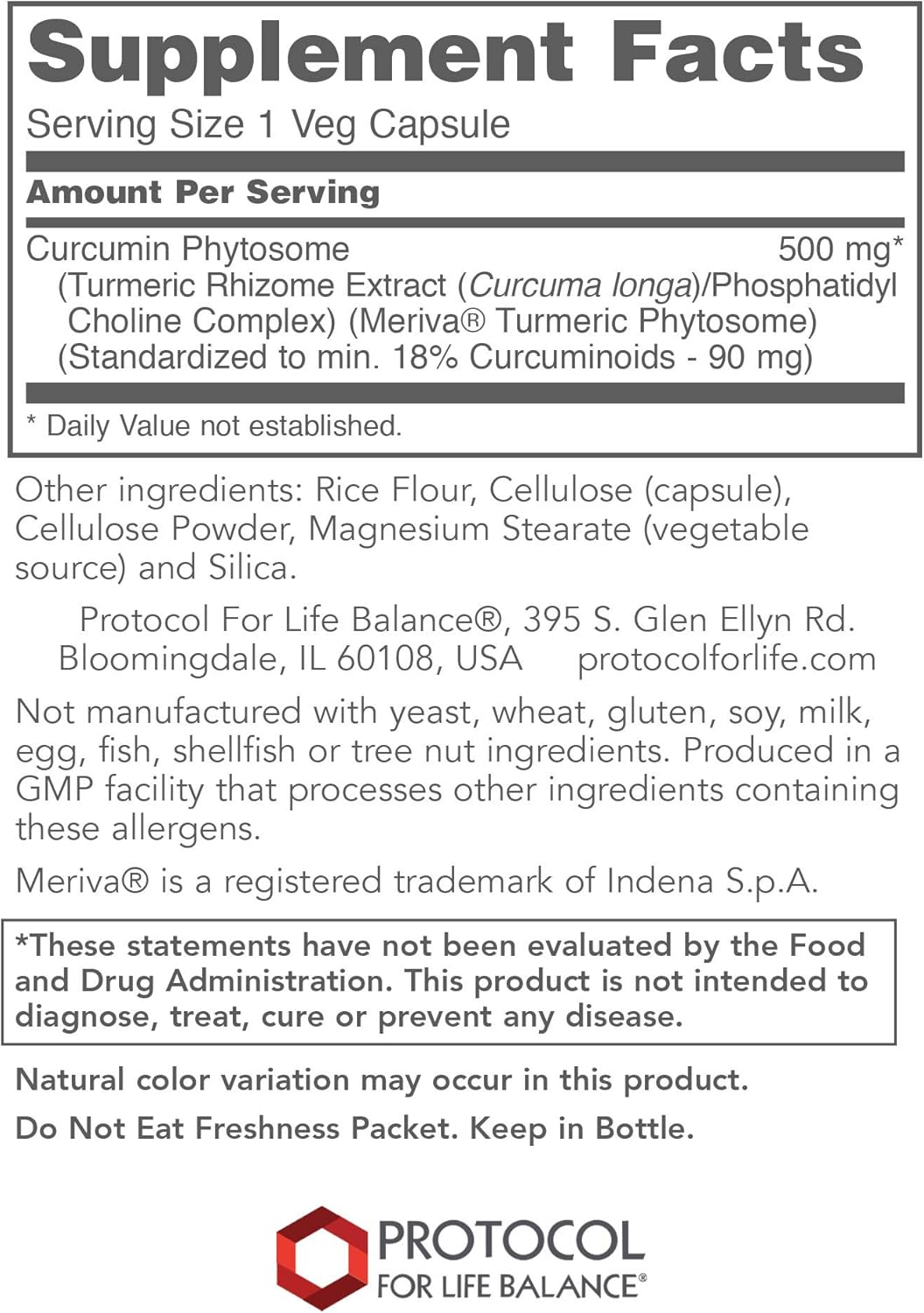 Supplement Facts

Serving Size 1 Veg Capsule

Amount Per Serving

Curcumin Phytosome 500 mg*
(Turmeric Rhizome Extract (Curcuma longa)/Phosphatidyl Choline Complex) (Meriva® Turmeric Phytosome)
(Standardized to min. 18% Curcuminoids - 90 mg)

* Daily Value not established.

Other ingredients: Rice Flour, Cellulose (capsule), Cellulose Powder, Magnesium Stearate (vegetable source) and Silica.

Protocol For Life Balance®, 395 S. Glen Ellyn Rd. Bloomingdale, IL 60108, USA protocolforlife.com

Not manufactured with yeast, wheat, gluten, soy, milk, egg, fish, shellfish or tree nut ingredients. Produced in a GMP facility that processes other ingredients containing these allergens.

Meriva® is a registered trademark of Indena S.p.A.

*These statements have not been evaluated by the Food and Drug Administration. This product is not intended to diagnose, treat, cure or prevent any disease.

Natural color variation may occur in this product.

Do Not Eat Freshness Packet. Keep in Bottle.

PROTOCOL
FOR LIFE BALANCE®